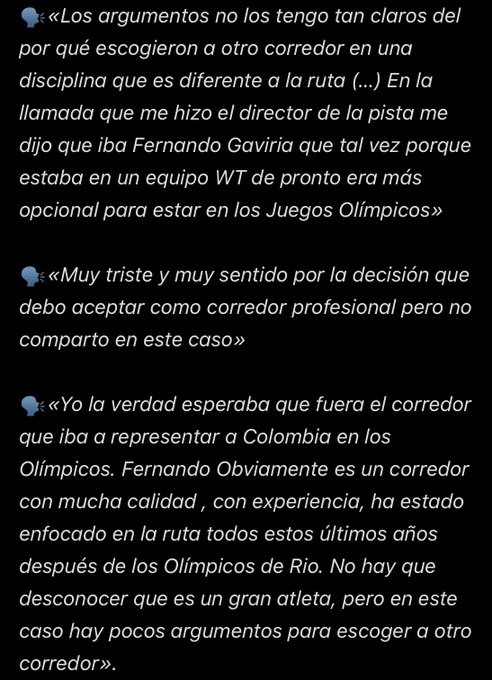 🗣«Los argumentos no los tengo tan claros del por qué escogieron a otro corredor en una disciplina que es diferente a la ruta (...) En la llamada que me hizo el director de la pista me dijo que iba Fernando Gaviria que tal vez porque estaba en un equipo WT de pronto era más opcional para estar en los Juegos Olímpicos»

🗣«Muy triste y muy sentido por la decisión que debo aceptar como corredor profesional pero no comparto en este caso»

🗣«Yo la verdad esperaba que fuera el corredor que iba a representar a Colombia en los Olímpicos. Fernando Obviamente es un corredor con mucha calidad , con experiencia, ha estado enfocado en la ruta todos estos últimos años después de los Olímpicos de Rio. No hay que desconocer que es un gran atleta, pero en este caso hay pocos argumentos para escoger a otro corredor».